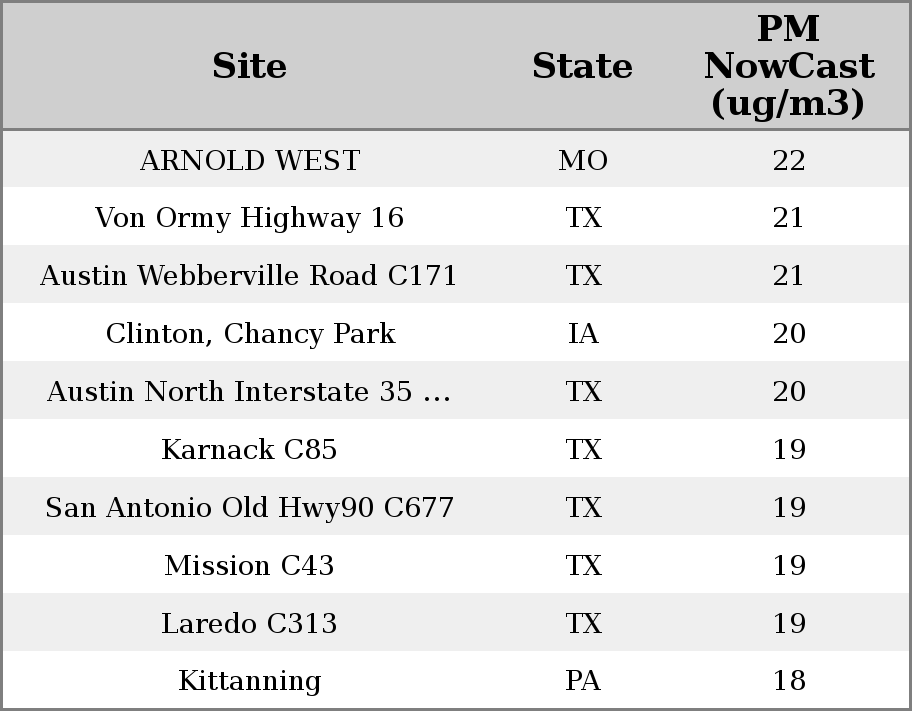 | Site | State | PM NowCast (ug/m3) |
|---|---|---|
| ARNOLD WEST | MO | 22 |
| Von Ormy Highway 16 | TX | 21 |
| Austin Webberville Road C171 | TX | 21 |
| Clinton, Chancy Park | IA | 20 |
| Austin North Interstate 35 ... | TX | 20 |
| Karnack C85 | TX | 19 |
| San Antonio Old Hwy90 C677 | TX | 19 |
| Mission C43 | TX | 19 |
| Laredo C313 | TX | 19 |
| Kittanning | PA | 18 |